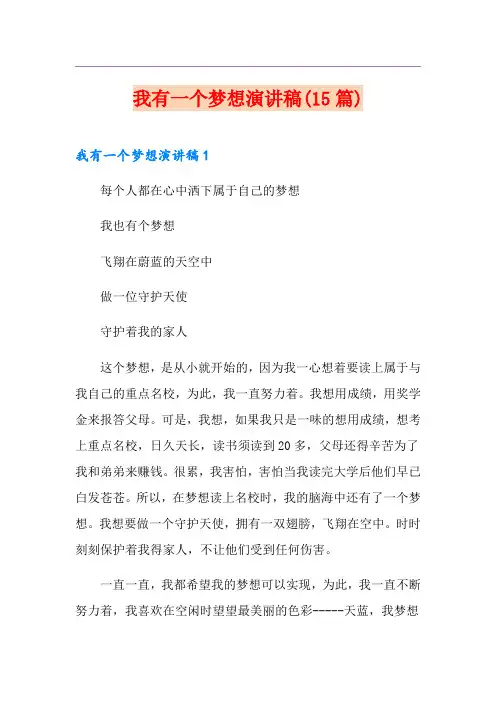 我有一个梦想演讲稿(15篇)

我有一个梦想演讲稿1

每个人都在心中洒下属于自己的梦想

我也有个梦想

飞翔在蔚蓝的天空中

做一位守护天使

守护着我的家人

这个梦想，是从小就开始的，因为我一心想着要读上属于与我自己的重点名校，为此，我一直努力着。我想用成绩，用奖学金来报答父母。可是，我想，如果我只是一味的想用成绩，想考上重点名校，日久天长，读书须读到20多，父母还得辛苦为了我和弟弟来赚钱。很累，我害怕，害怕当我读完大学后他们早已白发苍苍。所以，在梦想读上名校时，我的脑海中还有了一个梦想。我想要做一个守护天使，拥有一双翅膀，飞翔在空中。时时刻刻保护着我得家人，不让他们受到任何伤害。

一直一直，我都希望我的梦想可以实现，为此，我一直不断努力着，我喜欢在空闲时望望最美丽的色彩-----天蓝，我梦想